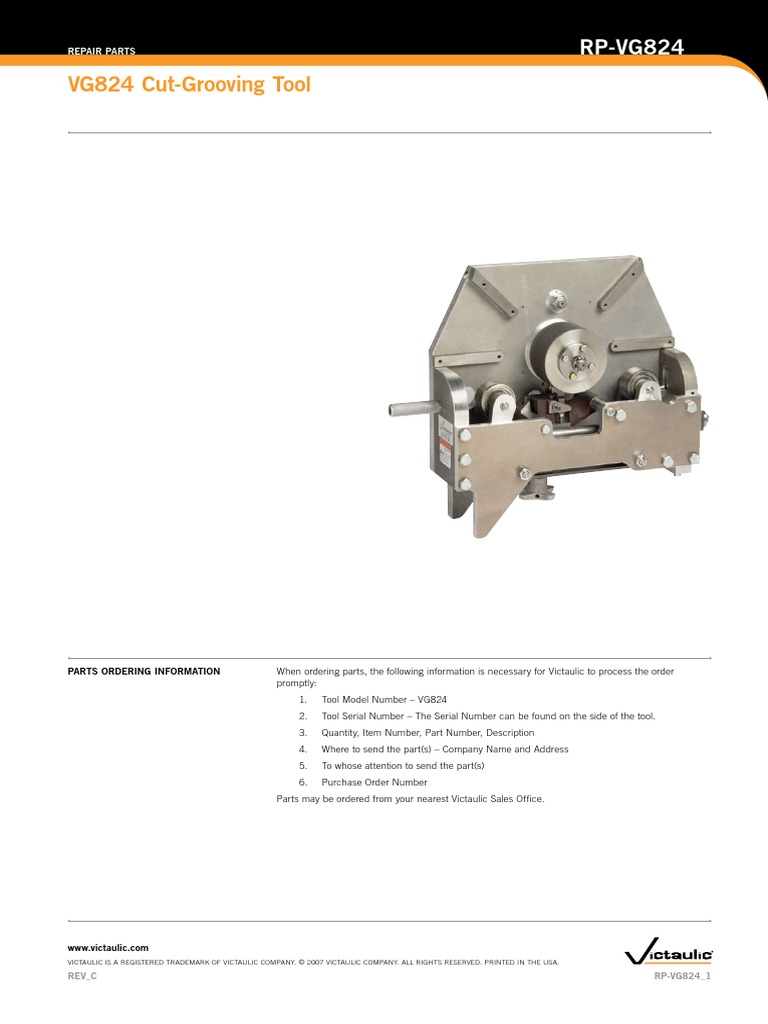 REPAIR PARTS

RP-VG824

VG824 Cut-Grooving Tool

PARTS ORDERING INFORMATION

When ordering parts, the following information is necessary for Victaulic to process the order promptly:

1. Tool Model Number – VG824
2. Tool Serial Number – The Serial Number can be found on the side of the tool.
3. Quantity, Item Number, Part Number, Description
4. Where to send the part(s) – Company Name and Address
5. To whose attention to send the part(s)
6. Purchase Order Number

Parts may be ordered from your nearest Victaulic Sales Office.

www.victaulic.com

VICTAULIC IS A REGISTERED TRADEMARK OF VICTAULIC COMPANY. © 2007 VICTAULIC COMPANY. ALL RIGHTS RESERVED. PRINTED IN THE USA.

REV_C

Victaulic

RP-VG824_1